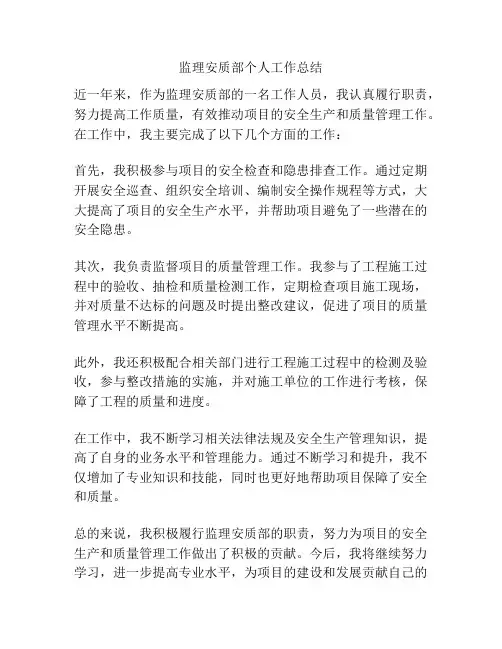 监理安质部个人工作总结

近一年来，作为监理安质部的一名工作人员，我认真履行职责，努力提高工作质量，有效推动项目的安全生产和质量管理工作。在工作中，我主要完成了以下几个方面的工作：

首先，我积极参与项目的安全检查和隐患排查工作。通过定期开展安全巡查、组织安全培训、编制安全操作规程等方式，大大提高了项目的安全生产水平，并帮助项目避免了一些潜在的安全隐患。

其次，我负责监督项目的质量管理工作。我参与了工程施工过程中的验收、抽检和质量检测工作，定期检查项目施工现场，并对质量不达标的问题及时提出整改建议，促进了项目的质量管理水平不断提高。

此外，我还积极配合相关部门进行工程施工过程中的检测及验收，参与整改措施的实施，并对施工单位的工作进行考核，保障了工程的质量和进度。

在工作中，我不断学习相关法律法规及安全生产管理知识，提高了自身的业务水平和管理能力。通过不断学习和提升，我不仅增加了专业知识和技能，同时也更好地帮助项目保障了安全和质量。

总的来说，我积极履行监理安质部的职责，努力为项目的安全生产和质量管理工作做出了积极的贡献。今后，我将继续努力学习，进一步提高专业水平，为项目的建设和发展贡献自己的